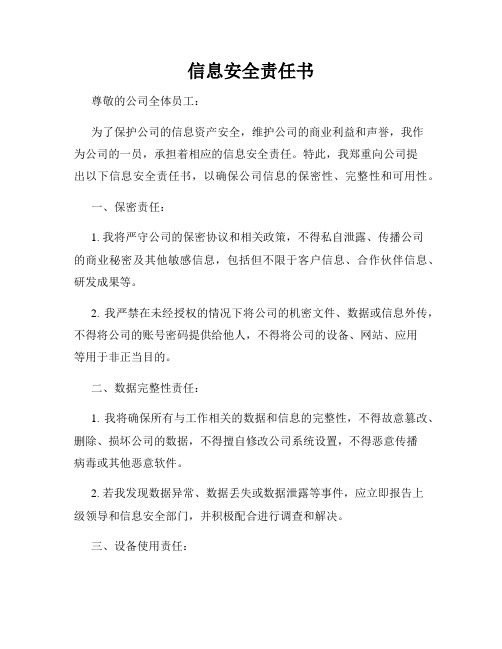 信息安全责任书

尊敬的公司全体员工：

为了保护公司的信息资产安全，维护公司的商业利益和声誉，我作为公司的一员，承担着相应的信息安全责任。特此，我郑重向公司提出以下信息安全责任书，以确保公司信息的保密性、完整性和可用性。

一、保密责任：

1. 我将严守公司的保密协议和相关政策，不得私自泄露、传播公司的商业秘密及其他敏感信息，包括但不限于客户信息、合作伙伴信息、研发成果等。

2. 我严禁在未经授权的情况下将公司的机密文件、数据或信息外传，不得将公司的账号密码提供给他人，不得将公司的设备、网站、应用等用于非正当目的。

二、数据完整性责任：

1. 我将确保所有与工作相关的数据和信息的完整性，不得故意篡改、删除、损坏公司的数据，不得擅自修改公司系统设置，不得恶意传播病毒或其他恶意软件。

2. 若我发现数据异常、数据丢失或数据泄露等事件，应立即报告上级领导和信息安全部门，并积极配合进行调查和解决。

三、设备使用责任：